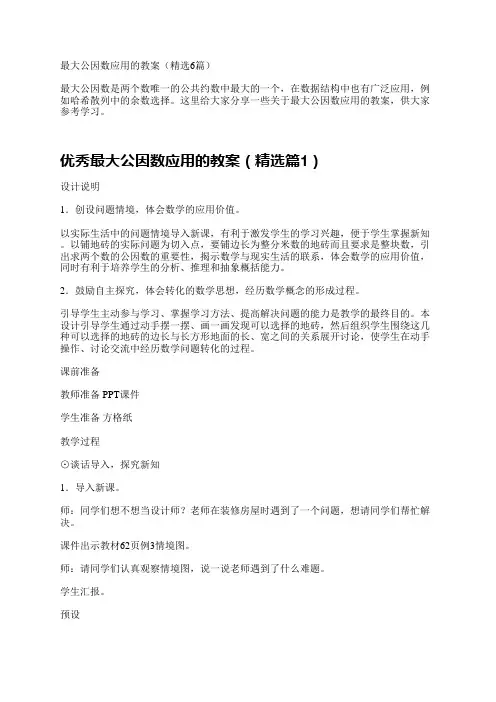 最大公因数应用的教案（精选6篇）

最大公因数是两个数唯一的公共约数中最大的一个，在数据结构中也有广泛应用，例如哈希散列中的余数选择。这里给大家分享一些关于最大公因数应用的教案，供大家参考学习。

优秀最大公因数应用的教案（精选篇1）

设计说明

1．创设问题情境，体会数学的应用价值。

以实际生活中的问题情境导入新课，有利于激发学生的学习兴趣，便于学生掌握新知。以铺地砖的实际问题为切入点，要铺边长为整分米数的地砖而且要求是整块数，引出求两个数的公因数的重要性，揭示数学与现实生活的联系，体会数学的应用价值，同时有利于培养学生的分析、推理和抽象概括能力。

2．鼓励自主探究，体会转化的数学思想，经历数学概念的形成过程。

引导学生主动参与学习、掌握学习方法、提高解决问题的能力是教学的最终目的。本设计引导学生通过动手摆一摆、画一画发现可以选择的地砖，然后组织学生围绕这几种可以选择的地砖的边长与长方形地面的长、宽之间的关系展开讨论，使学生在动手操作、讨论交流中经历数学问题转化的过程。

课前准备

教师准备 PPT课件

学生准备 方格纸

教学过程

⊙谈话导入，探究新知

1．导入新课。

师：同学们想不想当设计师？老师在装修房屋时遇到了一个问题，想请同学们帮忙解决。

课件出示教材62页例3情境图。

师：请同学们认真观察情境图，说一说老师遇到了什么难题。

学生汇报。

预设